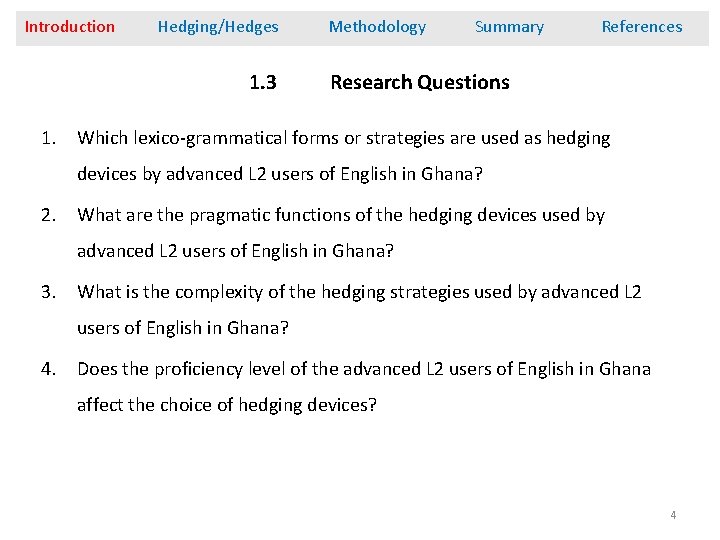 Introduction Hedging/Hedges Methodology Summary References

1.3 Research Questions

1. Which lexico-grammatical forms or strategies are used as hedging devices by advanced L2 users of English in Ghana?

2. What are the pragmatic functions of the hedging devices used by advanced L2 users of English in Ghana?

3. What is the complexity of the hedging strategies used by advanced L2 users of English in Ghana?

4. Does the proficiency level of the advanced L2 users of English in Ghana affect the choice of hedging devices?

4